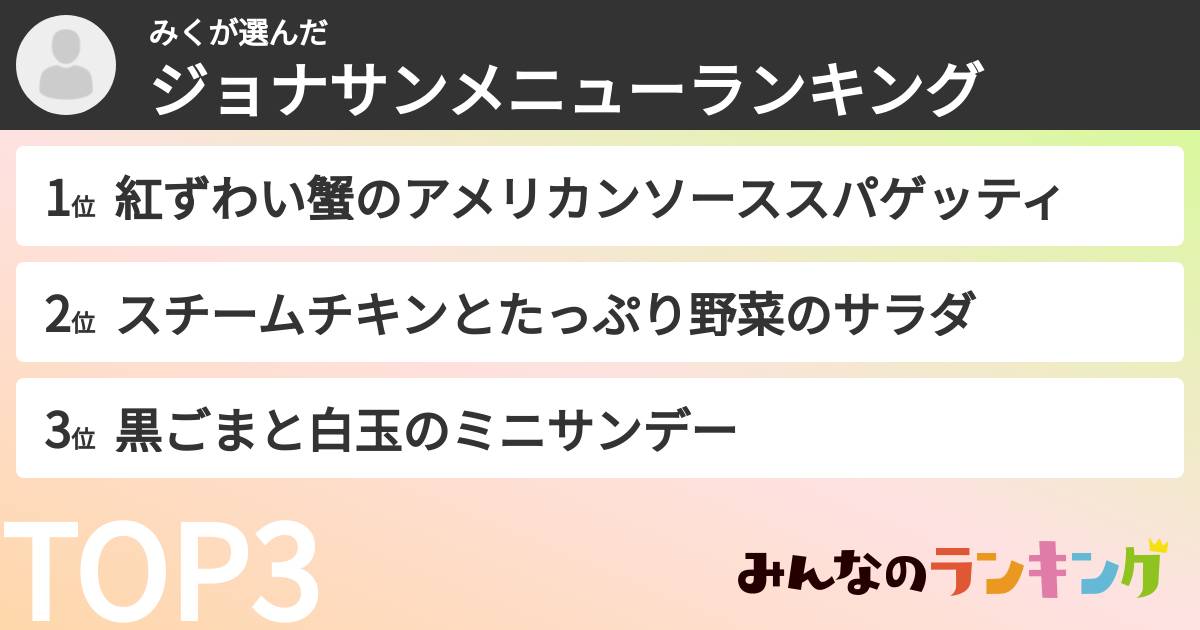 みくが選んだ
ジョナサンメニューランキング

1位 紅ずわい蟹のアメリカンソーススパゲッティ

2位 スチームチキンとたっぷり野菜のサラダ

3位 黒ごまと白玉のミニサンデー

TOP3

みんなのランキング